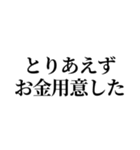 とりあえず
お金用意した